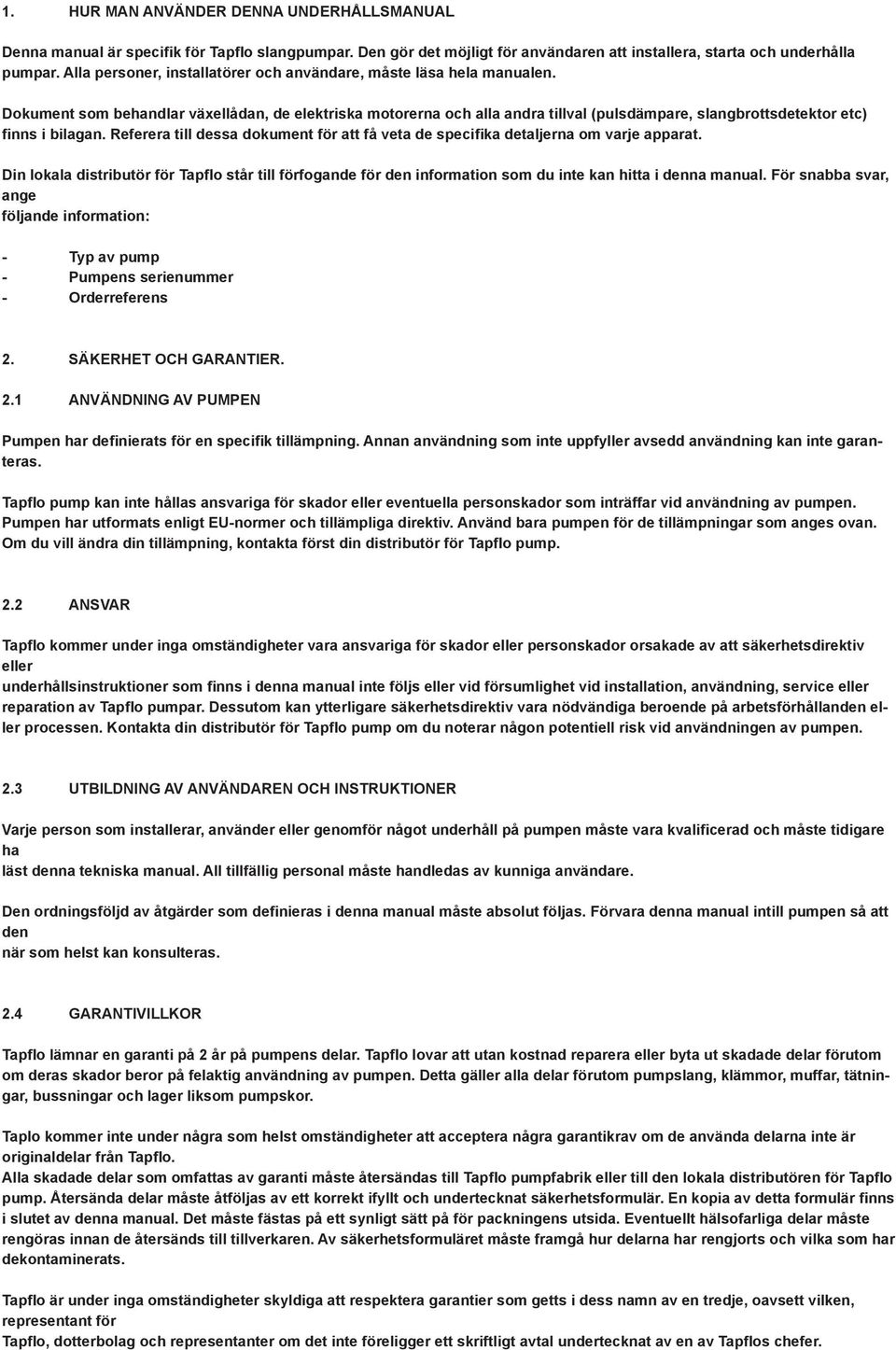 1. HUR MAN ANVÄNDER DENNA UNDERHÅLLSMANUAL

Denna manual är specifik för Tapflo slangpumpar. Den gör det möjligt för användaren att installera, starta och underhålla pumpar. Alla personer, installatörer och användare, måste läsa hela manualen.

Dokument som behandlar växellådan, de elektriska motorerna och alla andra tillval (pulsdämpare, slangbrottsdetektor etc) finns i bilagan. Referera till dessa dokument för att få veta de specifika detaljerna om varje apparat.

Din lokala distributör för Tapflo står till förfogande för den information som du inte kan hitta i denna manual. För snabba svar, ange följande information:

- Typ av pump
- Pumpens serienummer
- Orderreferens

2. SÄKERHET OCH GARANTIER.

2.1 ANVÄNDNING AV PUMPEN

Pumpen har definierats för en specifik tillämpning. Annan användning som inte uppfyller avsedd användning kan inte garanteras.

Tapflo pump kan inte hållas ansvariga för skador eller eventuella personskador som inträffar vid användning av pumpen. Pumpen har utformats enligt EU-normer och tillämpliga direktiv. Använd bara pumpen för de tillämpningar som anges ovan. Om du vill ändra din tillämpning, kontakta först din distributör för Tapflo pump.

2.2 ANSVAR

Tapflo kommer under inga omständigheter vara ansvariga för skador eller personskador orsakade av att säkerhetsdirektiv eller underhållsinstruktioner som finns i denna manual inte följs eller vid försumlighet vid installation, användning, service eller reparation av Tapflo pumpar. Dessutom kan ytterligare säkerhetsdirektiv vara nödvändiga beroende på arbetsförhållanden eller processen. Kontakta din distributör för Tapflo pump om du noterar någon potentiell risk vid användningen av pumpen.

2.3 UTBILDNING AV ANVÄNDAREN OCH INSTRUKTIONER

Varje person som installerar, använder eller genomför något underhåll på pumpen måste vara kvalificerad och måste tidigare ha läst denna tekniska manual. All tillfällig personal måste handledas av kunniga användare.

Den ordningsföljd av åtgärder som definieras i denna manual måste absolut följas. Förvara denna manual intill pumpen så att den när som helst kan konsulteras.

2.4 GARANTIVILLKOR

Tapflo lämnar en garanti på 2 år på pumpens delar. Tapflo lovar att utan kostnad reparera eller byta ut skadade delar förutom om deras skador beror på felaktig användning av pumpen. Detta gäller alla delar förutom pumpslang, klämmor, muffar, tätningar, bussningar och lager liksom pumpskor.

Taplo kommer inte under några som helst omständigheter att acceptera några garantikrav om de använda delarna inte är originaldelar från Tapflo.
Alla skadade delar som omfattas av garanti måste återsändas till Tapflo pumpfabrik eller till den lokala distributören för Tapflo pump. Återsända delar måste åtföljas av ett korrekt ifyllt och undertecknat säkerhetsformulär. En kopia av detta formulär finns i slutet av denna manual. Det måste fästas på ett synligt sätt på för packningens utsida. Eventuellt hälsofarliga delar måste rengöras innan de återsänds till tillverkaren. Av säkerhetsformuläret måste framgå hur delarna har rengjorts och vilka som har dekontaminerats.

Tapflo är under inga omständigheter skyldiga att respektera garantier som getts i dess namn av en tredje, oavsett vilken, representant för Tapflo, dotterbolag och representanter om det inte föreligger ett skriftligt avtal undertecknat av en av Tapflos chefer.